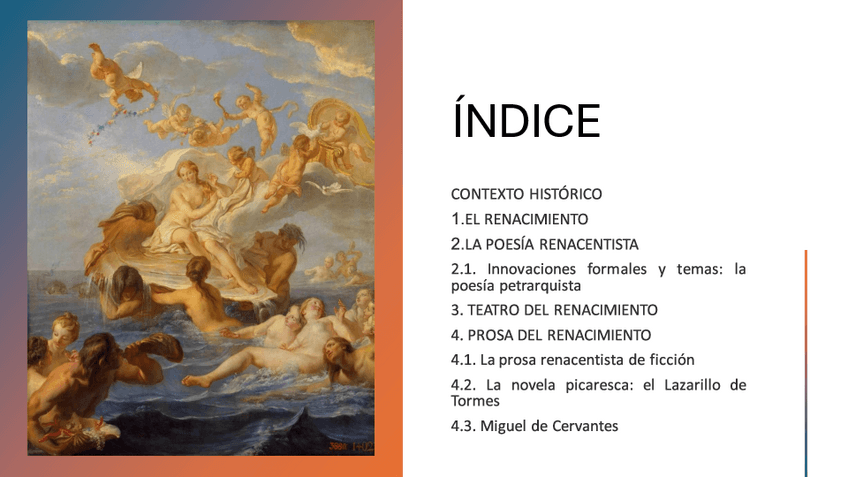 ÍNDICE

CONTEXTO HISTÓRICO

1.EL RENACIMIENTO

2.LA POESÍA RENACENTISTA

2.1. Innovaciones formales y temas: la poesía petrarquista

3. TEATRO DEL RENACIMIENTO

4. PROSA DEL RENACIMIENTO

4.1. La prosa renacentista de ficción

4.2. La novela picaresca: el Lazarillo de Tormes

4.3. Miguel de Cervantes